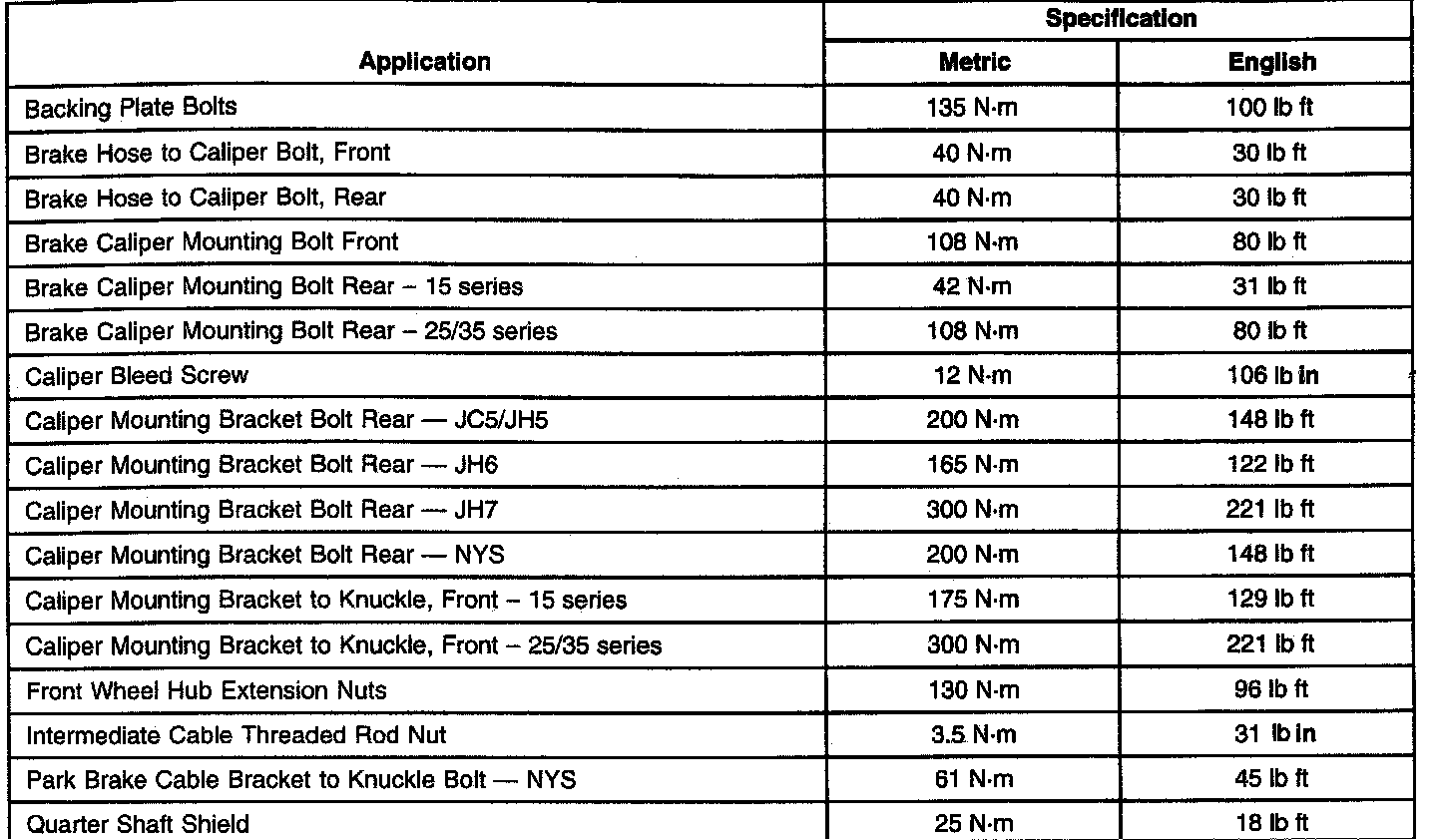 | Application | Specification Metric | Specification English |
|---|---|---|
| Backing Plate Bolts | 135 N·m | 100 lb ft |
| Brake Hose to Caliper Bolt, Front | 40 N·m | 30 lb ft |
| Brake Hose to Caliper Bolt, Rear | 40 N·m | 30 lb ft |
| Brake Caliper Mounting Bolt Front | 108 N·m | 80 lb ft |
| Brake Caliper Mounting Bolt Rear – 15 series | 42 N·m | 31 lb ft |
| Brake Caliper Mounting Bolt Rear – 25/35 series | 108 N·m | 80 lb ft |
| Caliper Bleed Screw | 12 N·m | 106 lb in |
| Caliper Mounting Bracket Bolt Rear — JC5/JH5 | 200 N·m | 148 lb ft |
| Caliper Mounting Bracket Bolt Rear — JH6 | 165 N·m | 122 lb ft |
| Caliper Mounting Bracket Bolt Rear — JH7 | 300 N·m | 221 lb ft |
| Caliper Mounting Bracket Bolt Rear — NYS | 200 N·m | 148 lb ft |
| Caliper Mounting Bracket to Knuckle, Front – 15 series | 175 N·m | 129 lb ft |
| Caliper Mounting Bracket to Knuckle, Front – 25/35 series | 300 N·m | 221 lb ft |
| Front Wheel Hub Extension Nuts | 130 N·m | 96 lb ft |
| Intermediate Cable Threaded Rod Nut | 3.5 N·m | 31 lb in |
| Park Brake Cable Bracket to Knuckle Bolt — NYS | 61 N·m | 45 lb ft |
| Quarter Shaft Shield | 25 N·m | 18 lb ft |